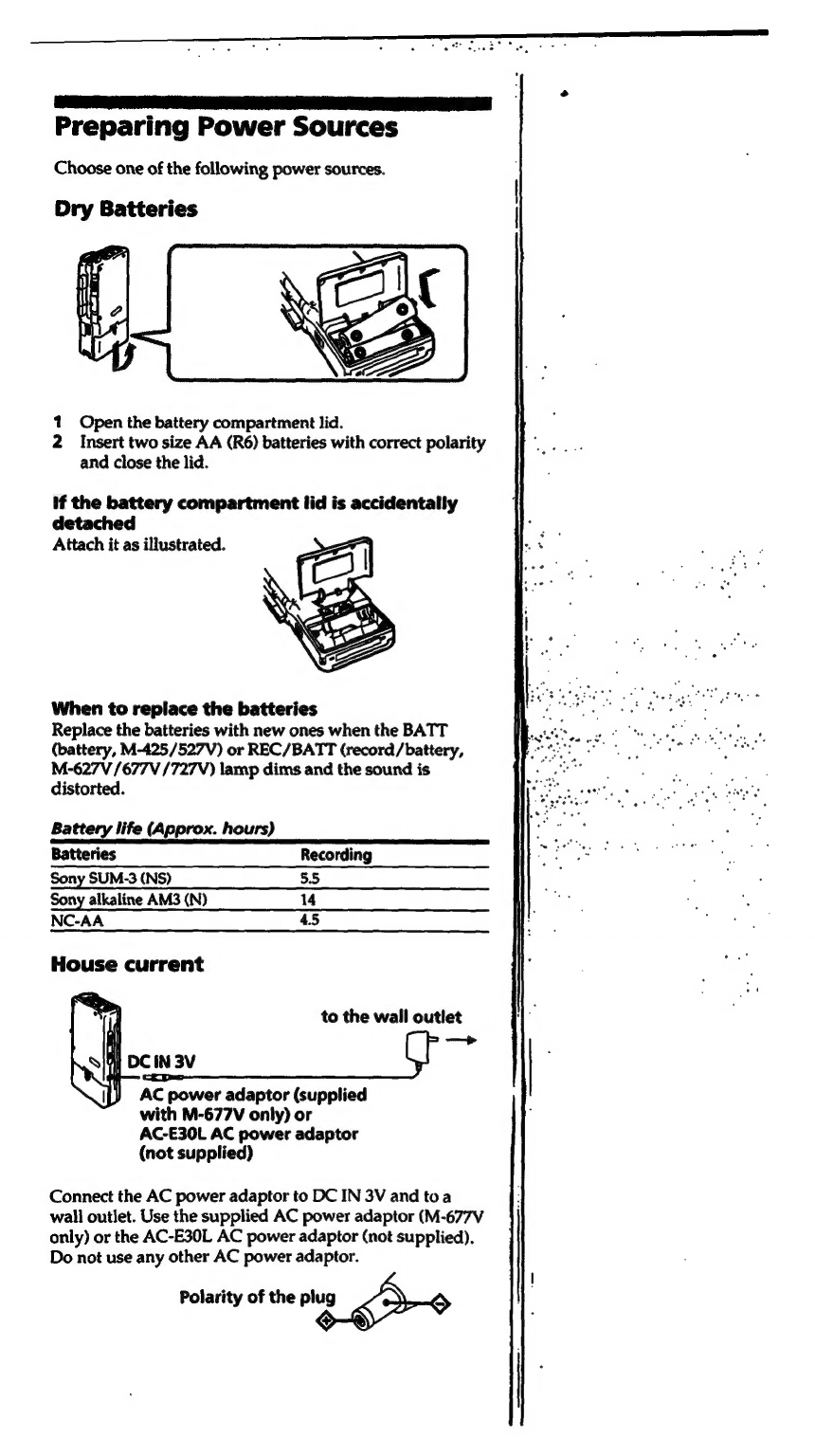 Preparing Power Sources

Choose one of the following power sources.

Dry Batteries

1 Open the battery compartment lid.
2 Insert two size AA (R6) batteries with correct polarity and close the lid.

If the battery compartment lid is accidentally detached
Attach it as illustrated.

When to replace the batteries
Replace the batteries with new ones when the BATT (battery, M-425/527V) or REC/BATT (record/battery, M-627V/677V/727V) lamp dims and the sound is distorted.

Battery life (Approx. hours)

| Batteries | Recording |
|---|---|
| Sony SUM-3 (NS) | 5.5 |
| Sony alkaline AM3 (N) | 14 |
| NC-AA | 4.5 |

House current

to the wall outlet

DC IN 3V

AC power adaptor (supplied with M-677V only) or AC-E30L AC power adaptor (not supplied)

Connect the AC power adaptor to DC IN 3V and to a wall outlet. Use the supplied AC power adaptor (M-677V only) or the AC-E30L AC power adaptor (not supplied). Do not use any other AC power adaptor.

Polarity of the plug